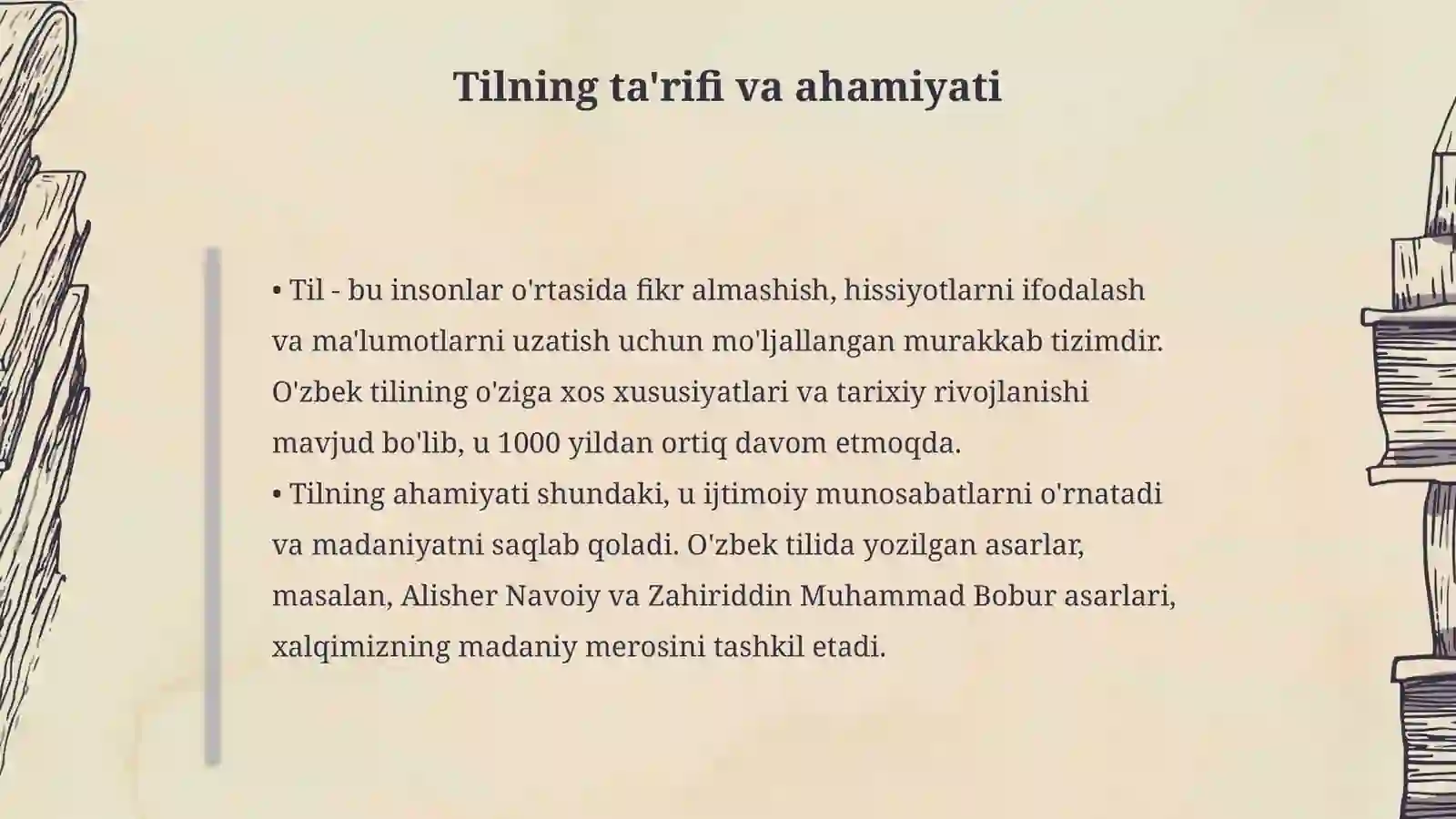 Tilning ta'rifi va ahamiyati

• Til - bu insonlar o'rtasida fikr almashish, hissiyotlarni ifodalash va ma'lumotlarni uzatish uchun mo'ljallangan murakkab tizimdir. O'zbek tilining o'ziga xos xususiyatlari va tarixiy rivojlanishi mavjud bo'lib, u 1000 yildan ortiq davom etmoqda.
• Tilning ahamiyati shundaki, u ijtimoiy munosabatlarni o'rnatadi va madaniyatni saqlab qoladi. O'zbek tilida yozilgan asarlar, masalan, Alisher Navoiy va Zahiriddin Muhammad Bobur asarlari, xalqimizning madaniy merosini tashkil etadi.